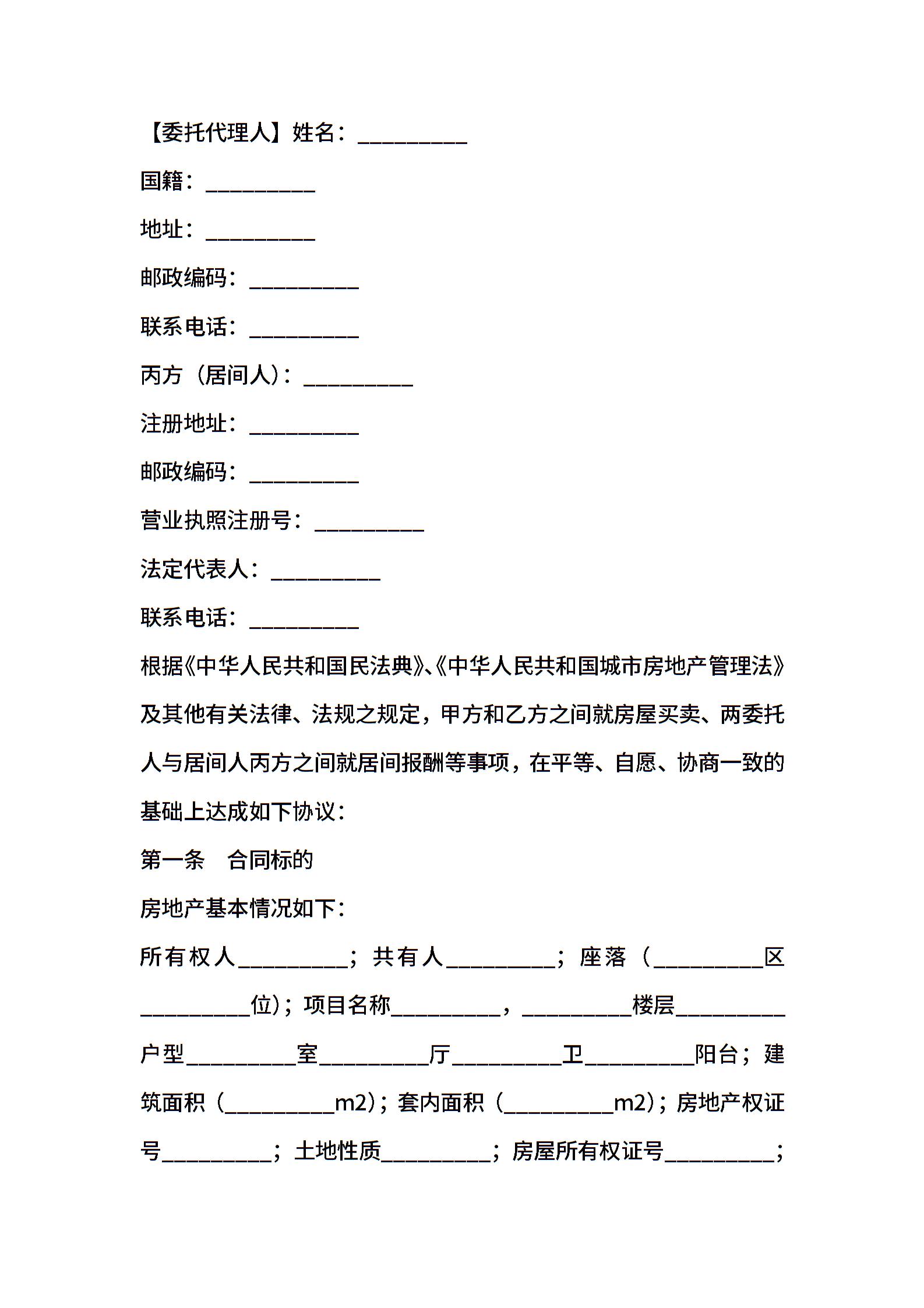 【委托代理人】姓名：__________

国籍：__________

地址：__________

邮政编码：__________

联系电话：__________

丙方（居间人）：__________

注册地址：__________

邮政编码：__________

营业执照注册号：__________

法定代表人：__________

联系电话：__________

根据《中华人民共和国民法典》、《中华人民共和国城市房地产管理法》及其他有关法律、法规之规定，甲方和乙方之间就房屋买卖、两委托人与居间人丙方之间就居间报酬等事项，在平等、自愿、协商一致的基础上达成如下协议：

第一条　合同标的

房地产基本情况如下：

所有权人__________；共有人__________；座落（__________区__________位）；项目名称__________，__________楼层__________户型__________室__________厅__________卫__________阳台；建筑面积（__________m2）；套内面积（__________m2）；房地产权证号__________；土地性质__________；房屋所有权证号__________；